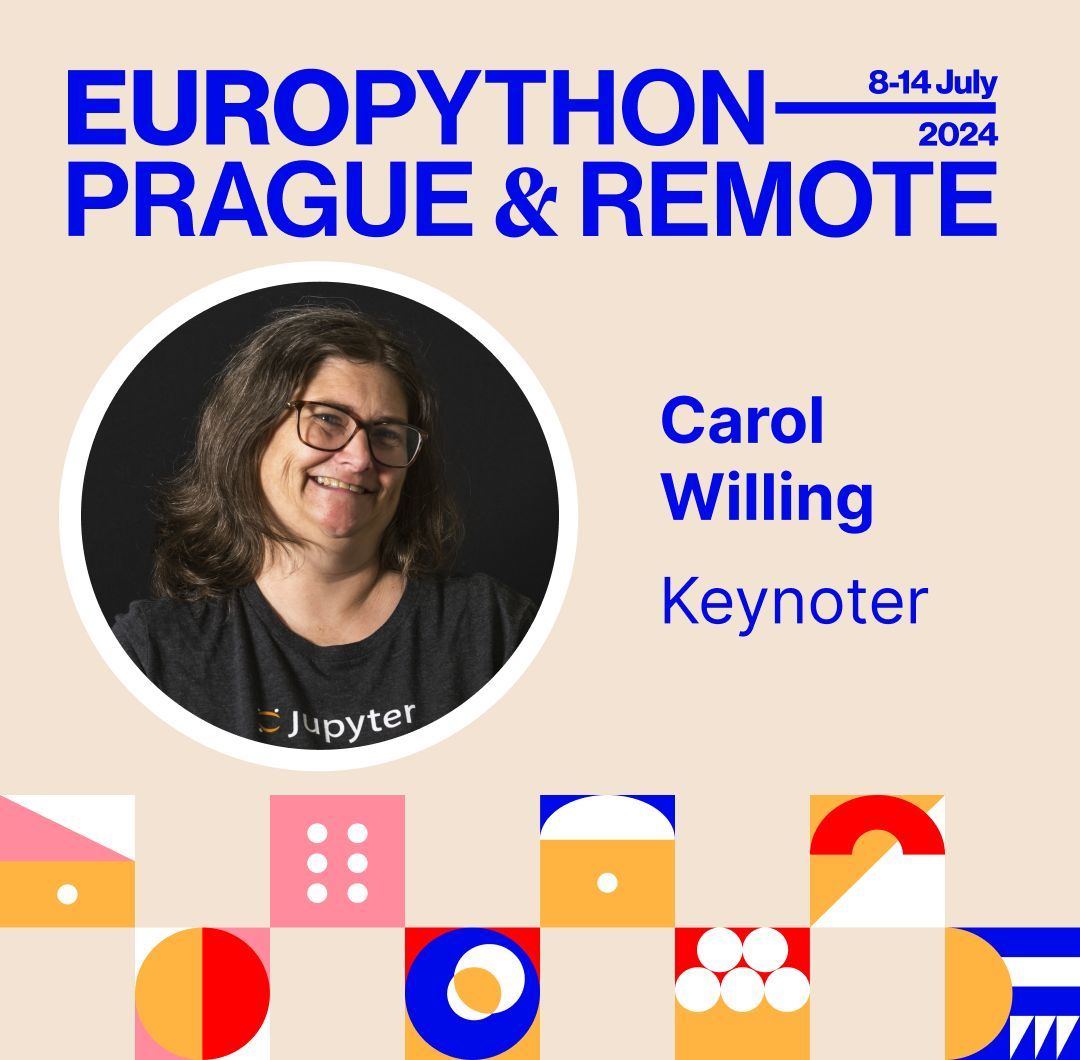 EUROPYTHON 8-14 July 2024
PRAGUE & REMOTE

Jupyter

Carol Willing

Keynoter